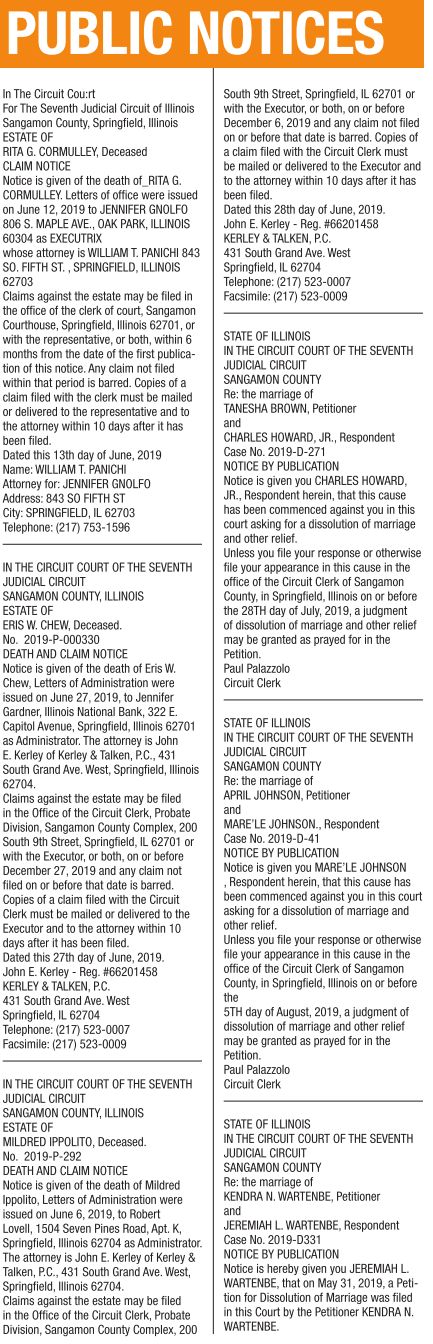 PUBLIC NOTICES

In The Circuit Cou:rt
For The Seventh Judicial Circuit of Illinois
Sangamon County, Springfield, Illinois
ESTATE OF
RITA G. CORMULLEY, Deceased
CLAIM NOTICE
Notice is given of the death of_RITA G. CORMULLEY. Letters of office were issued on June 12, 2019 to JENNIFER GNOLFO 806 S. MAPLE AVE., OAK PARK, ILLINOIS 60304 as EXECUTRIX
whose attorney is WILLIAM T. PANICHI 843 SO. FIFTH ST. , SPRINGFIELD, ILLINOIS 62703
Claims against the estate may be filed in the office of the clerk of court, Sangamon Courthouse, Springfield, Illinois 62701, or with the representative, or both, within 6 months from the date of the first publication of this notice. Any claim not filed within that period is barred. Copies of a claim filed with the clerk must be mailed or delivered to the representative and to the attorney within 10 days after it has been filed.
Dated this 13th day of June, 2019
Name: WILLIAM T. PANICHI
Attorney for: JENNIFER GNOLFO
Address: 843 SO FIFTH ST
City: SPRINGFIELD, IL 62703
Telephone: (217) 753-1596

IN THE CIRCUIT COURT OF THE SEVENTH JUDICIAL CIRCUIT
SANGAMON COUNTY, ILLINOIS
ESTATE OF
ERIS W. CHEW, Deceased.
No. 2019-P-000330
DEATH AND CLAIM NOTICE
Notice is given of the death of Eris W. Chew, Letters of Administration were issued on June 27, 2019, to Jennifer Gardner, Illinois National Bank, 322 E. Capitol Avenue, Springfield, Illinois 62701 as Administrator. The attorney is John E. Kerley of Kerley & Talken, P.C., 431 South Grand Ave. West, Springfield, Illinois 62704.
Claims against the estate may be filed in the Office of the Circuit Clerk, Probate Division, Sangamon County Complex, 200 South 9th Street, Springfield, IL 62701 or with the Executor, or both, on or before December 27, 2019 and any claim not filed on or before that date is barred. Copies of a claim filed with the Circuit Clerk must be mailed or delivered to the Executor and to the attorney within 10 days after it has been filed.
Dated this 27th day of June, 2019.
John E. Kerley - Reg. #66201458
KERLEY & TALKEN, P.C.
431 South Grand Ave. West
Springfield, IL 62704
Telephone: (217) 523-0007
Facsimile: (217) 523-0009

IN THE CIRCUIT COURT OF THE SEVENTH JUDICIAL CIRCUIT
SANGAMON COUNTY, ILLINOIS
ESTATE OF
MILDRED IPPOLITO, Deceased.
No. 2019-P-292
DEATH AND CLAIM NOTICE
Notice is given of the death of Mildred Ippolito, Letters of Administration were issued on June 6, 2019, to Robert Lovell, 1504 Seven Pines Road, Apt. K, Springfield, Illinois 62704 as Administrator. The attorney is John E. Kerley of Kerley & Talken, P.C., 431 South Grand Ave. West, Springfield, Illinois 62704.
Claims against the estate may be filed in the Office of the Circuit Clerk, Probate Division, Sangamon County Complex, 200 South 9th Street, Springfield, IL 62701 or with the Executor, or both, on or before December 6, 2019 and any claim not filed on or before that date is barred. Copies of a claim filed with the Circuit Clerk must be mailed or delivered to the Executor and to the attorney within 10 days after it has been filed.
Dated this 28th day of June, 2019.
John E. Kerley - Reg. #66201458
KERLEY & TALKEN, P.C.
431 South Grand Ave. West
Springfield, IL 62704
Telephone: (217) 523-0007
Facsimile: (217) 523-0009

STATE OF ILLINOIS
IN THE CIRCUIT COURT OF THE SEVENTH JUDICIAL CIRCUIT
SANGAMON COUNTY
Re: the marriage of
TANESHA BROWN, Petitioner
and
CHARLES HOWARD, JR., Respondent
Case No. 2019-D-271
NOTICE BY PUBLICATION
Notice is given you CHARLES HOWARD, JR., Respondent herein, that this cause has been commenced against you in this court asking for a dissolution of marriage and other relief.
Unless you file your response or otherwise file your appearance in this cause in the office of the Circuit Clerk of Sangamon County, in Springfield, Illinois on or before the 28TH day of July, 2019, a judgment of dissolution of marriage and other relief may be granted as prayed for in the Petition.
Paul Palazzolo
Circuit Clerk

STATE OF ILLINOIS
IN THE CIRCUIT COURT OF THE SEVENTH JUDICIAL CIRCUIT
SANGAMON COUNTY
Re: the marriage of
APRIL JOHNSON, Petitioner
and
MARE'LE JOHNSON., Respondent
Case No. 2019-D-41
NOTICE BY PUBLICATION
Notice is given you MARE'LE JOHNSON , Respondent herein, that this cause has been commenced against you in this court asking for a dissolution of marriage and other relief.
Unless you file your response or otherwise file your appearance in this cause in the office of the Circuit Clerk of Sangamon County, in Springfield, Illinois on or before the
5TH day of August, 2019, a judgment of dissolution of marriage and other relief may be granted as prayed for in the Petition.
Paul Palazzolo
Circuit Clerk

STATE OF ILLINOIS
IN THE CIRCUIT COURT OF THE SEVENTH JUDICIAL CIRCUIT
SANGAMON COUNTY
Re: the marriage of
KENDRA N. WARTENBE, Petitioner
and
JEREMIAH L. WARTENBE, Respondent
Case No. 2019-D331
NOTICE BY PUBLICATION
Notice is hereby given you JEREMIAH L. WARTENBE, that on May 31, 2019, a Petition for Dissolution of Marriage was filed in this Court by the Petitioner KENDRA N. WARTENBE.